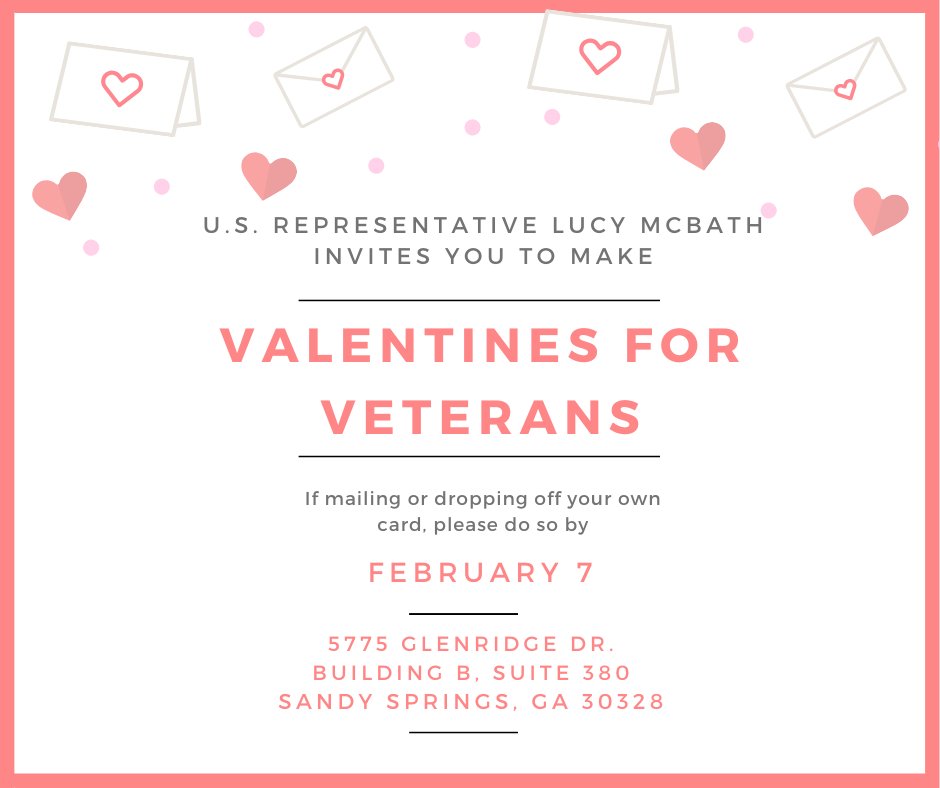 U.S. REPRESENTATIVE LUCY MCBATH
INVITES YOU TO MAKE

VALENTINES FOR VETERANS

If mailing or dropping off your own card, please do so by

FEBRUARY 7

5775 GLENRIDGE DR.
BUILDING B, SUITE 380
SANDY SPRINGS, GA 30328